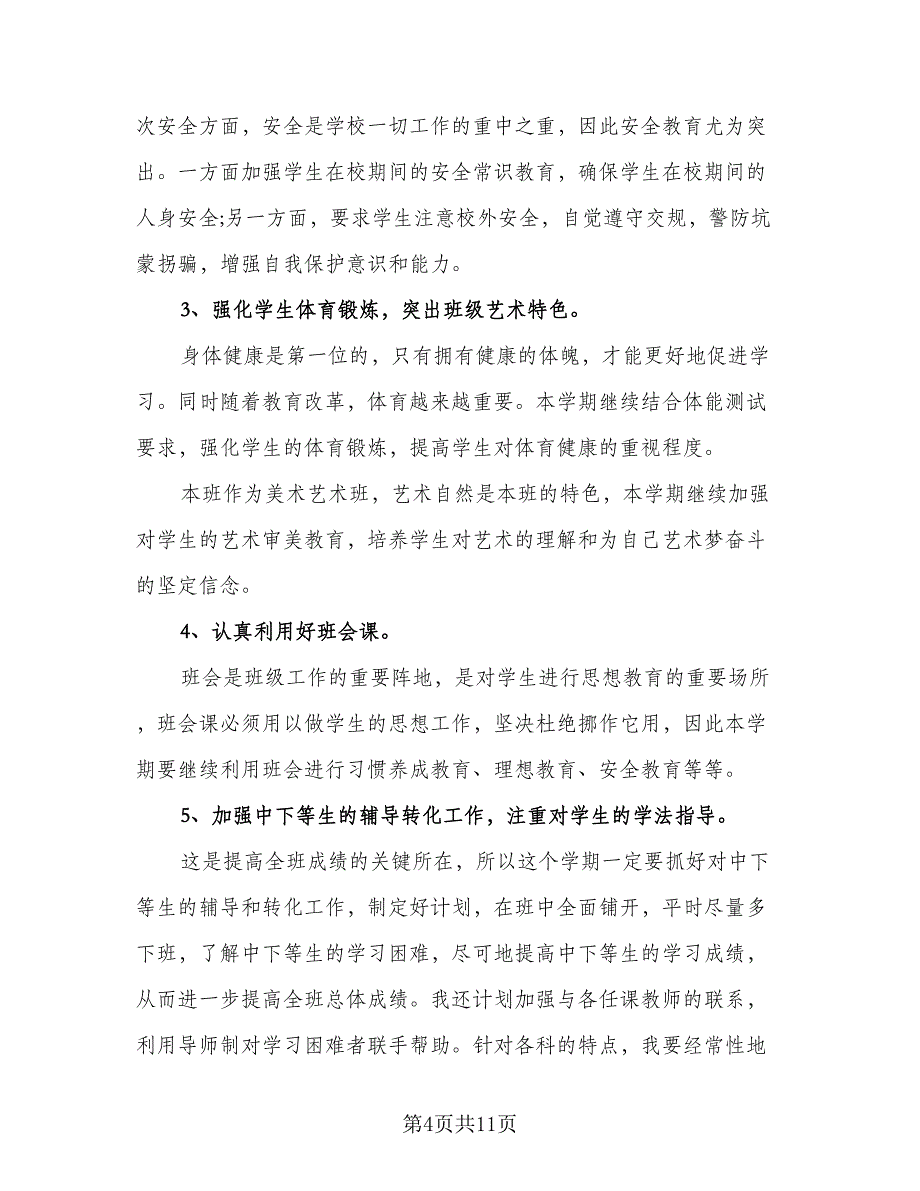 次安全方面，安全是学校一切工作的重中之重，因此安全教育尤为突出。一方面加强学生在校期间的安全常识教育，确保学生在校期间的人身安全;另一方面，要求学生注意校外安全，自觉遵守交规，警防坑蒙拐骗，增强自我保护意识和能力。

3、强化学生体育锻炼，突出班级艺术特色。

身体健康是第一位的，只有拥有健康的体魄，才能更好地促进学习。同时随着教育改革，体育越来越重要。本学期继续结合体能测试要求，强化学生的体育锻炼，提高学生对体育健康的重视程度。

本班作为美术艺术班，艺术自然是本班的特色，本学期继续加强对学生的艺术审美教育，培养学生对艺术的理解和为自己艺术梦奋斗的坚定信念。

4、认真利用好班会课。

班会是班级工作的重要阵地，是对学生进行思想教育的重要场所，班会课必须用以做学生的思想工作，坚决杜绝挪作它用，因此本学期要继续利用班会进行习惯养成教育、理想教育、安全教育等等。

5、加强中下等生的辅导转化工作，注重对学生的学法指导。

这是提高全班成绩的关键所在，所以这个学期一定要抓好对中下等生的辅导和转化工作，制定好计划，在班中全面铺开，平时尽量多下班，了解中下等生的学习困难，尽可地提高中下等生的学习成绩，从而进一步提高全班总体成绩。我还计划加强与各任课教师的联系，利用导师制对学习困难者联手帮助。针对各科的特点，我要经常性地

第4页共11页